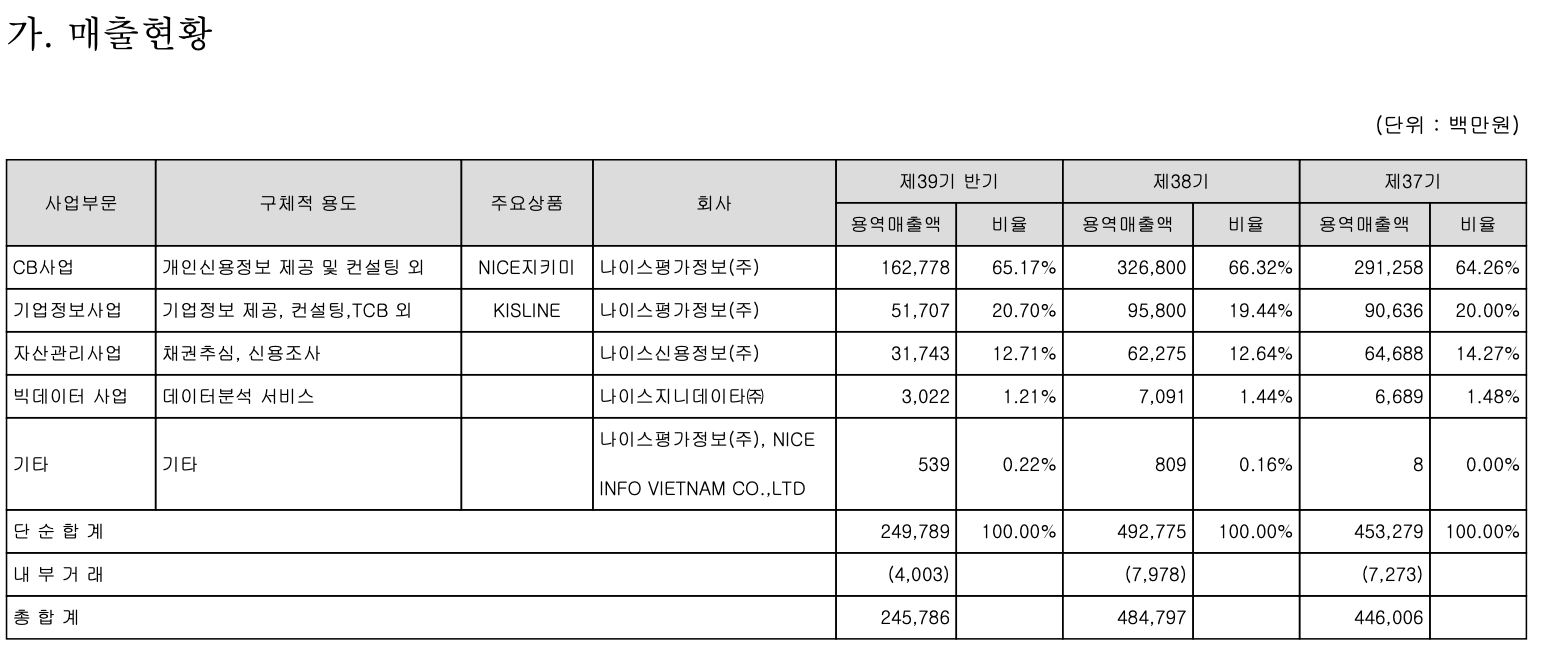 가. 매출현황

(단위 : 백만원)

| 사업부문 | 구체적 용도 | 주요상품 | 회사 | 제39기 반기 용역매출액 | 제39기 반기 비율 | 제38기 용역매출액 | 제38기 비율 | 제37기 용역매출액 | 제37기 비율 |
|---|---|---|---|---|---|---|---|---|---|
| CB사업 | 개인신용정보 제공 및 컨설팅 외 | NICE지키미 | 나이스평가정보(주) | 162,778 | 65.17% | 326,800 | 66.32% | 291,258 | 64.26% |
| 기업정보사업 | 기업정보 제공, 컨설팅,TCB 외 | KISLINE | 나이스평가정보(주) | 51,707 | 20.70% | 95,800 | 19.44% | 90,636 | 20.00% |
| 자산관리사업 | 채권추심, 신용조사 | | 나이스신용정보(주) | 31,743 | 12.71% | 62,275 | 12.64% | 64,688 | 14.27% |
| 빅데이터 사업 | 데이터분석 서비스 | | 나이스지니데이타㈜ | 3,022 | 1.21% | 7,091 | 1.44% | 6,689 | 1.48% |
| 기타 | 기타 | | 나이스평가정보(주), NICE INFO VIETNAM CO.,LTD | 539 | 0.22% | 809 | 0.16% | 8 | 0.00% |
| 단 순 합 계 | | | | 249,789 | 100.00% | 492,775 | 100.00% | 453,279 | 100.00% |
| 내 부 거 래 | | | | (4,003) | | (7,978) | | (7,273) | |
| 총 합 계 | | | | 245,786 | | 484,797 | | 446,006 | |